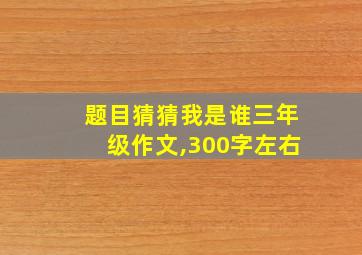 题目猜猜我是谁三年级作文,300字左右